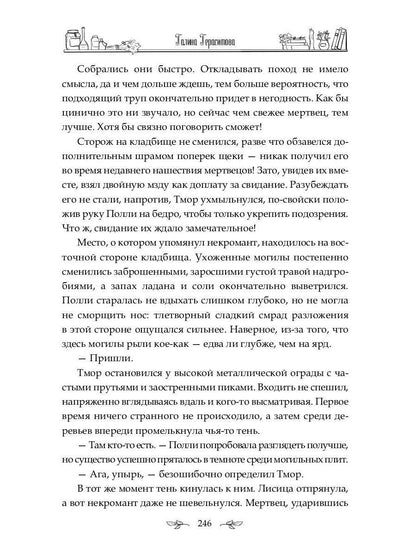 Галина Герасимова

Собрались они быстро. Откладывать поход не имело смысла, да и чем дольше ждешь, тем больше вероятность, что подходящий труп окончательно придет в негодность. Как бы цинично это ни звучало, но сейчас чем свежее мертвец, тем лучше. Хотя бы связно поговорить сможет!

Сторож на кладбище не сменился, разве что обзавелся дополнительным шрамом поперек щеки — никак получил его во время недавнего нашествия мертвецов! Зато, увидев их вместе, взял двойную мзду как доплату за свидание. Разубеждать его не стали, напротив, Тмор ухмыльнулся, по-свойски положив руку Полли на бедро, чтобы только укрепить подозрения. Что ж, свидание их ждало замечательное!

Место, о котором упомянул некромант, находилось на восточной стороне кладбища. Ухоженные могилы постепенно сменились заброшенными, заросшими густой травой надгробиями, а запах ладана и соли окончательно выветрился. Полли старалась не вдыхать слишком глубоко, но не могла не сморщить нос: тлетворный сладкий смрад разложения в этой стороне ощущался сильнее. Наверное, из-за того, что здесь могилы рыли кое-как — едва ли глубже, чем на ярд.

— Пришли.

Тмор остановился у высокой металлической ограды с частыми прутьями и заостренными пиками. Входить не спешил, напряженно вглядываясь вдаль и кого-то высматривая. Первое время ничего странного не происходило, а затем среди деревьев впереди промелькнула чья-то тень.

— Там кто-то есть. — Полли попробовала разглядеть получше, но существо успешно пряталось в темноте среди могильных плит.

— Ага, упырь, — безошибочно определил Тмор.

В тот же момент тень кинулась к ним. Лисица отпрянула, а вот некромант даже не шевельнулся. Мертвец, ударившись

246